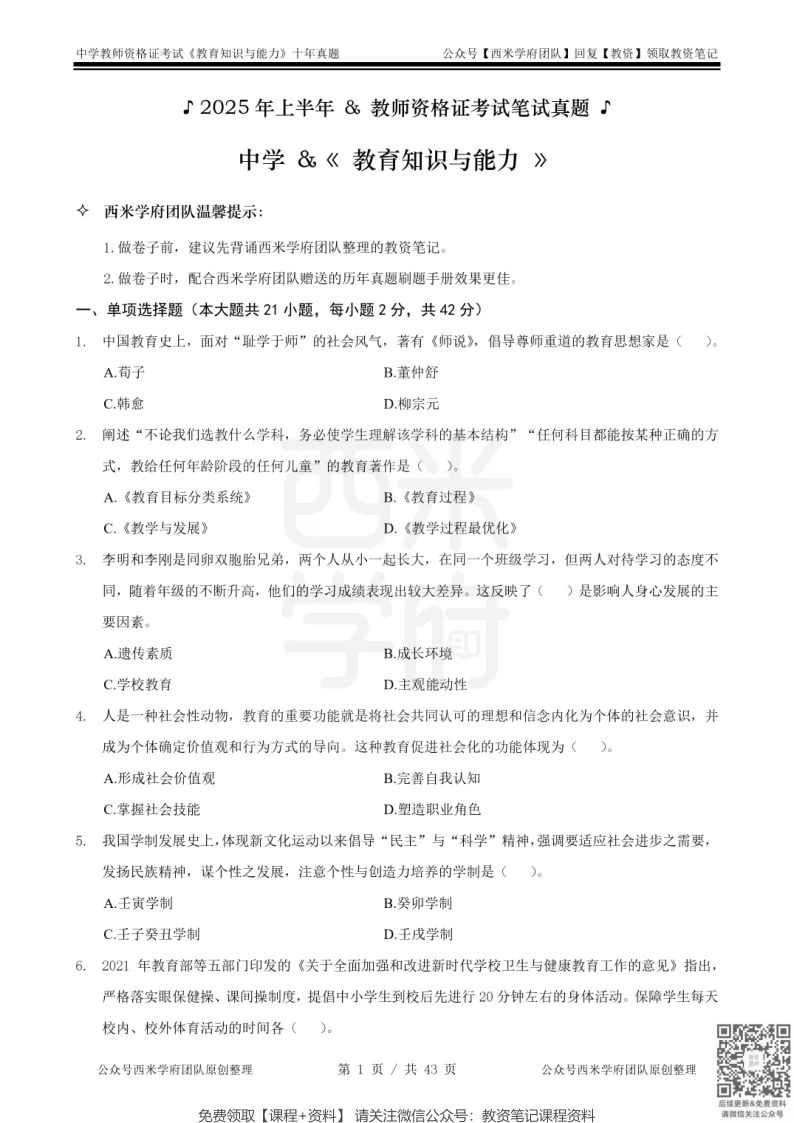 中学教师资格证考试《教育知识与能力》十年真题

公众号【西米学府团队】回复【教资】领取教资笔记

♪ 2025 年上半年 & 教师资格证考试笔试真题 ♪

中学 &《 教育知识与能力 》

✧ 西米学府团队温馨提示：

1. 做卷子前，建议先背诵西米学府团队整理的教资笔记。

2. 做卷子时，配合西米学府团队赠送的历年真题刷题手册效果更佳。

一、单项选择题（本大题共 21 小题，每小题 2 分，共 42 分）

1. 中国教育史上，面对“耻学于师”的社会风气，著有《师说》，倡导尊师重道的教育思想家是（ ）。

A.荀子
B.董仲舒
C.韩愈
D.柳宗元

2. 阐述“不论我们选教什么学科，务必使学生理解该学科的基本结构”“任何科目都能按某种正确的方式，教给任何年龄阶段的任何儿童”的教育著作是（ ）。

A.《教育目标分类系统》
B.《教育过程》
C.《教学与发展》
D.《教学过程最优化》

3. 李明和李刚是同卵双胞胎兄弟，两个人从小一起长大，在同一个班级学习，但两人对待学习的态度不同，随着年级的不断升高，他们的学习成绩表现出较大差异。这反映了（ ）是影响人身心发展的主要因素。

A.遗传素质
B.成长环境
C.学校教育
D.主观能动性

4. 人是一种社会性动物，教育的重要功能就是将社会共同认可的理想和信念内化为个体的社会意识，并成为个体确定价值观和行为方式的导向。这种教育促进社会化的功能体现为（ ）。

A.形成社会价值观
B.完善自我认知
C.掌握社会技能
D.塑造职业角色

5. 我国学制发展史上，体现新文化运动以来倡导“民主”与“科学”精神，强调要适应社会进步之需要，发扬民族精神，谋个性之发展，注意个性与创造力培养的学制是（ ）。

A.壬寅学制
B.癸卯学制
C.壬子癸丑学制
D.壬戌学制

6. 2021 年教育部等五部门印发的《关于全面加强和改进新时代学校卫生与健康教育工作的意见》指出，严格落实眼保健操、课间操制度，提倡中小学生到校后先进行 20 分钟左右的身体活动。保障学生每天校内、校外体育活动的时间各（ ）。

公众号西米学府团队原创整理
第 1 页 / 共 43 页
公众号西米学府团队原创整理

后续更新&免费资料 请微信关注公众号

免费领取【课程+资料】 请关注微信公众号：教资笔记课程资料